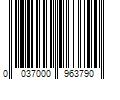 0 037000 963790